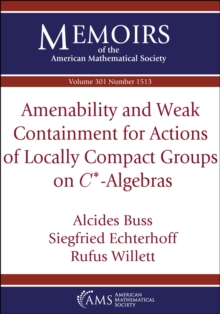 MEMOIRS
of the
American Mathematical Society

Volume 301 Number 1513

Amenability and Weak Containment for Actions of Locally Compact Groups on $C^*$-Algebras

Alcides Buss
Siegfried Echterhoff
Rufus Willett

AMS AMERICAN MATHEMATICAL SOCIETY